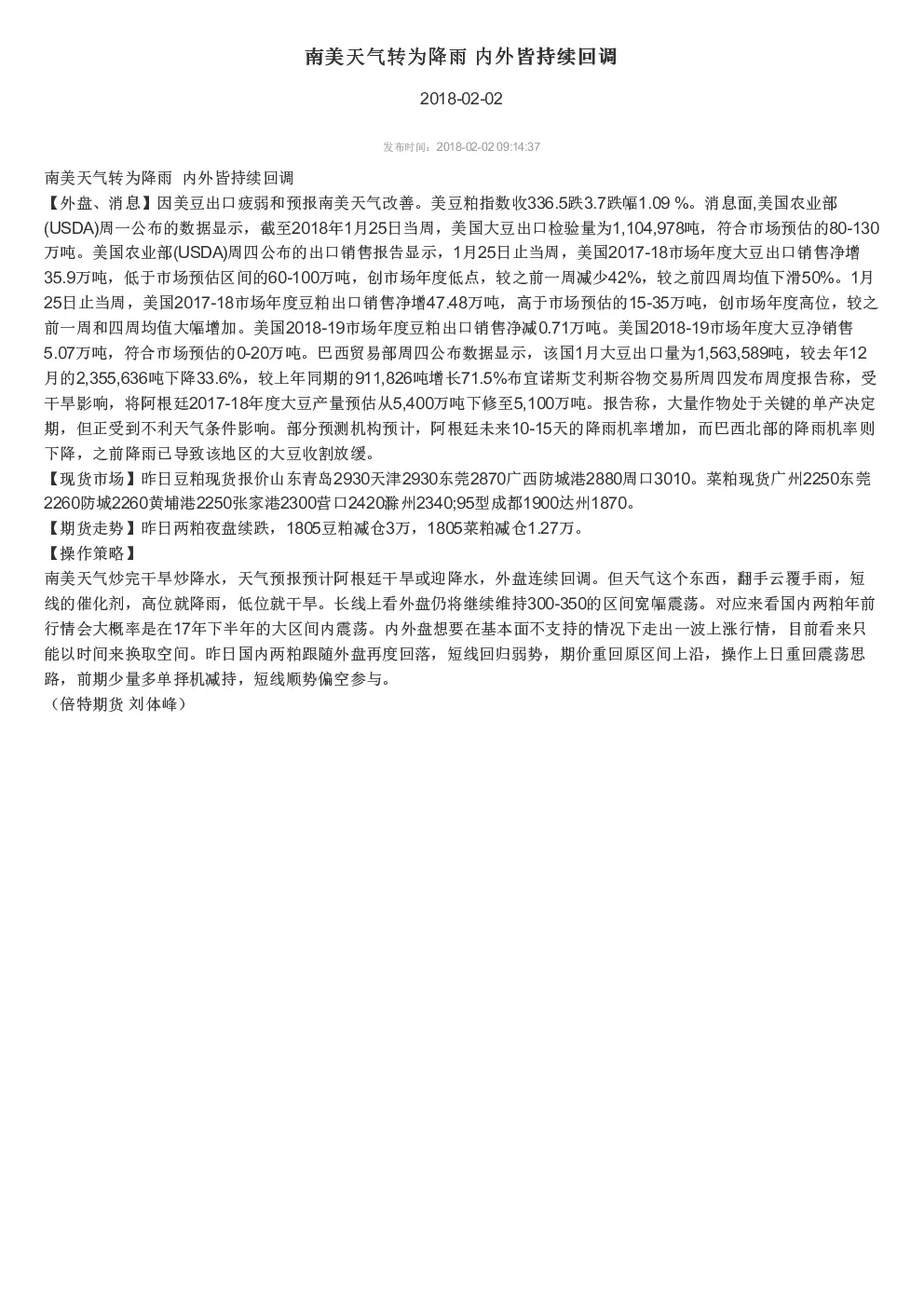 南美天气转为降雨 内外皆持续回调

2018-02-02

发布时间：2018-02-02 09:14:37

南美天气转为降雨　内外皆持续回调

【外盘、消息】因美豆出口疲弱和预报南美天气改善。美豆粕指数收336.5跌3.7跌幅1.09 %。消息面,美国农业部(USDA)周一公布的数据显示，截至2018年1月25日当周，美国大豆出口检验量为1,104,978吨，符合市场预估的80-130万吨。美国农业部(USDA)周四公布的出口销售报告显示，1月25日止当周，美国2017-18市场年度大豆出口销售净增35.9万吨，低于市场预估区间的60-100万吨，创市场年度低点，较之前一周减少42%，较之前四周均值下滑50%。1月25日止当周，美国2017-18市场年度豆粕出口销售净增47.48万吨，高于市场预估的15-35万吨，创市场年度高位，较之前一周和四周均值大幅增加。美国2018-19市场年度豆粕出口销售净减0.71万吨。美国2018-19市场年度大豆净销售5.07万吨，符合市场预估的0-20万吨。巴西贸易部周四公布数据显示，该国1月大豆出口量为1,563,589吨，较去年12月的2,355,636吨下降33.6%，较上年同期的911,826吨增长71.5%布宜诺斯艾利斯谷物交易所周四发布周度报告称，受干旱影响，将阿根廷2017-18年度大豆产量预估从5,400万吨下修至5,100万吨。报告称，大量作物处于关键的单产决定期，但正受到不利天气条件影响。部分预测机构预计，阿根廷未来10-15天的降雨机率增加，而巴西北部的降雨机率则下降，之前降雨已导致该地区的大豆收割放缓。

【现货市场】昨日豆粕现货报价山东青岛2930天津2930东莞2870广西防城港2880周口3010。菜粕现货广州2250东莞2260防城2260黄埔港2250张家港2300营口2420滁州2340;95型成都1900达州1870。

【期货走势】昨日两粕夜盘续跌，1805豆粕减仓3万，1805菜粕减仓1.27万。

【操作策略】

南美天气炒完干旱炒降水，天气预报预计阿根廷干旱或迎降水，外盘连续回调。但天气这个东西，翻手云覆手雨，短线的催化剂，高位就降雨，低位就干旱。长线上看外盘仍将继续维持300-350的区间宽幅震荡。对应来看国内两粕年前行情会大概率是在17年下半年的大区间内震荡。内外盘想要在基本面不支持的情况下走出一波上涨行情，目前看来只能以时间来换取空间。昨日国内两粕跟随外盘再度回落，短线回归弱势，期价重回原区间上沿，操作上日重回震荡思路，前期少量多单择机减持，短线顺势偏空参与。

（倍特期货 刘体峰）